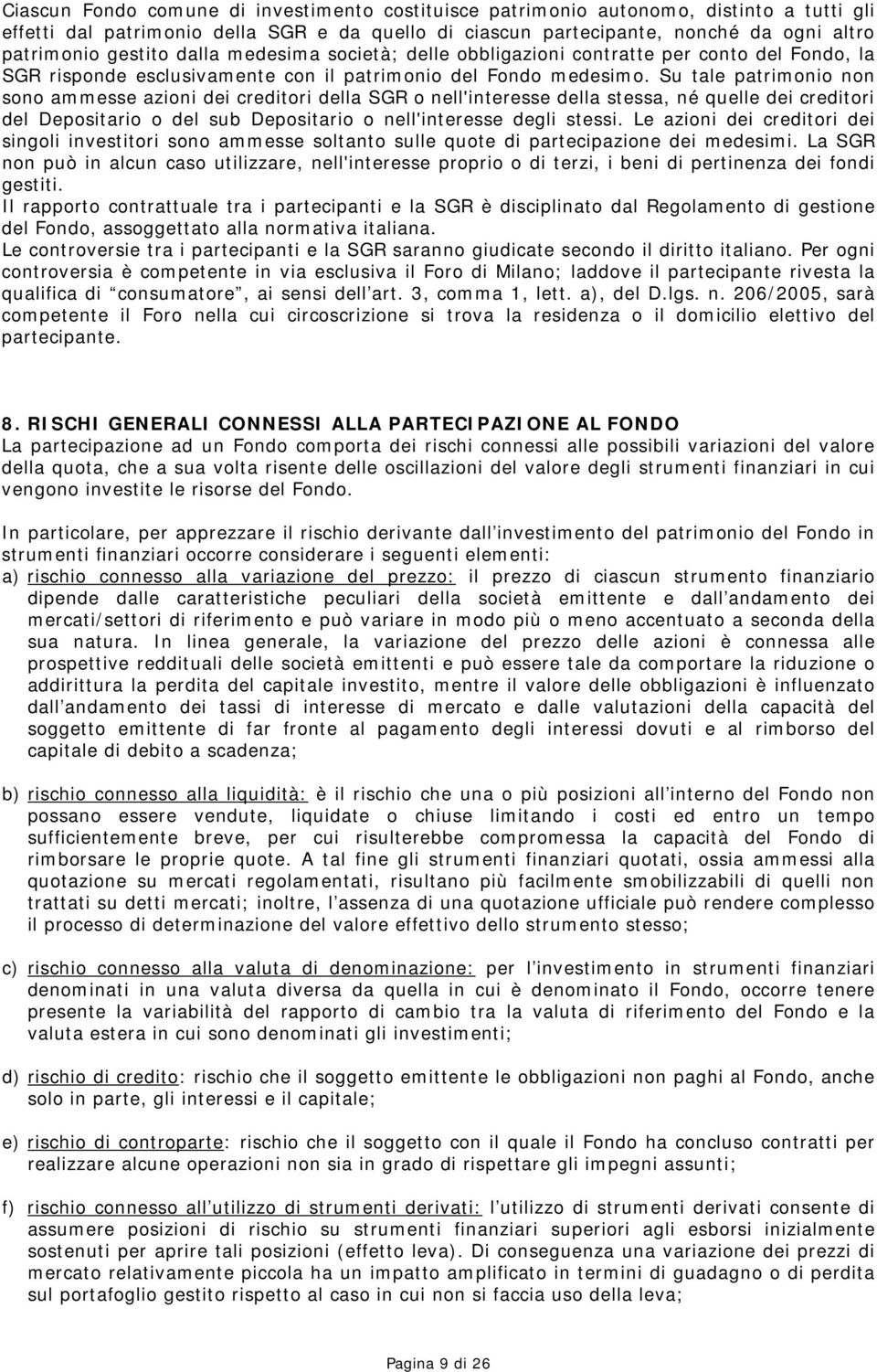 Ciascun Fondo comune di investimento costituisce patrimonio autonomo, distinto a tutti gli effetti dal patrimonio della SGR e da quello di ciascun partecipante, nonché da ogni altro patrimonio gestito dalla medesima società; delle obbligazioni contratte per conto del Fondo, la SGR risponde esclusivamente con il patrimonio del Fondo medesimo. Su tale patrimonio non sono ammesse azioni dei creditori della SGR o nell'interesse della stessa, né quelle dei creditori del Depositario o del sub Depositario o nell'interesse degli stessi. Le azioni dei creditori dei singoli investitori sono ammesse soltanto sulle quote di partecipazione dei medesimi. La SGR non può in alcun caso utilizzare, nell'interesse proprio o di terzi, i beni di pertinenza dei fondi gestiti.
Il rapporto contrattuale tra i partecipanti e la SGR è disciplinato dal Regolamento di gestione del Fondo, assoggettato alla normativa italiana.
Le controversie tra i partecipanti e la SGR saranno giudicate secondo il diritto italiano. Per ogni controversia è competente in via esclusiva il Foro di Milano; laddove il partecipante rivesta la qualifica di consumatore, ai sensi dell art. 3, comma 1, lett. a), del D.lgs. n. 206/2005, sarà competente il Foro nella cui circoscrizione si trova la residenza o il domicilio elettivo del partecipante.

8. RISCHI GENERALI CONNESSI ALLA PARTECIPAZIONE AL FONDO
La partecipazione ad un Fondo comporta dei rischi connessi alle possibili variazioni del valore della quota, che a sua volta risente delle oscillazioni del valore degli strumenti finanziari in cui vengono investite le risorse del Fondo.

In particolare, per apprezzare il rischio derivante dall investimento del patrimonio del Fondo in strumenti finanziari occorre considerare i seguenti elementi:
a) rischio connesso alla variazione del prezzo: il prezzo di ciascun strumento finanziario dipende dalle caratteristiche peculiari della società emittente e dall andamento dei mercati/settori di riferimento e può variare in modo più o meno accentuato a seconda della sua natura. In linea generale, la variazione del prezzo delle azioni è connessa alle prospettive reddituali delle società emittenti e può essere tale da comportare la riduzione o addirittura la perdita del capitale investito, mentre il valore delle obbligazioni è influenzato dall andamento dei tassi di interesse di mercato e dalle valutazioni della capacità del soggetto emittente di far fronte al pagamento degli interessi dovuti e al rimborso del capitale di debito a scadenza;

b) rischio connesso alla liquidità: è il rischio che una o più posizioni all interno del Fondo non possano essere vendute, liquidate o chiuse limitando i costi ed entro un tempo sufficientemente breve, per cui risulterebbe compromessa la capacità del Fondo di rimborsare le proprie quote. A tal fine gli strumenti finanziari quotati, ossia ammessi alla quotazione su mercati regolamentati, risultano più facilmente smobilizzabili di quelli non trattati su detti mercati; inoltre, l assenza di una quotazione ufficiale può rendere complesso il processo di determinazione del valore effettivo dello strumento stesso;

c) rischio connesso alla valuta di denominazione: per l investimento in strumenti finanziari denominati in una valuta diversa da quella in cui è denominato il Fondo, occorre tenere presente la variabilità del rapporto di cambio tra la valuta di riferimento del Fondo e la valuta estera in cui sono denominati gli investimenti;

d) rischio di credito: rischio che il soggetto emittente le obbligazioni non paghi al Fondo, anche solo in parte, gli interessi e il capitale;

e) rischio di controparte: rischio che il soggetto con il quale il Fondo ha concluso contratti per realizzare alcune operazioni non sia in grado di rispettare gli impegni assunti;

f) rischio connesso all utilizzo di strumenti derivati: l utilizzo di strumenti derivati consente di assumere posizioni di rischio su strumenti finanziari superiori agli esborsi inizialmente sostenuti per aprire tali posizioni (effetto leva). Di conseguenza una variazione dei prezzi di mercato relativamente piccola ha un impatto amplificato in termini di guadagno o di perdita sul portafoglio gestito rispetto al caso in cui non si faccia uso della leva;

Pagina 9 di 26